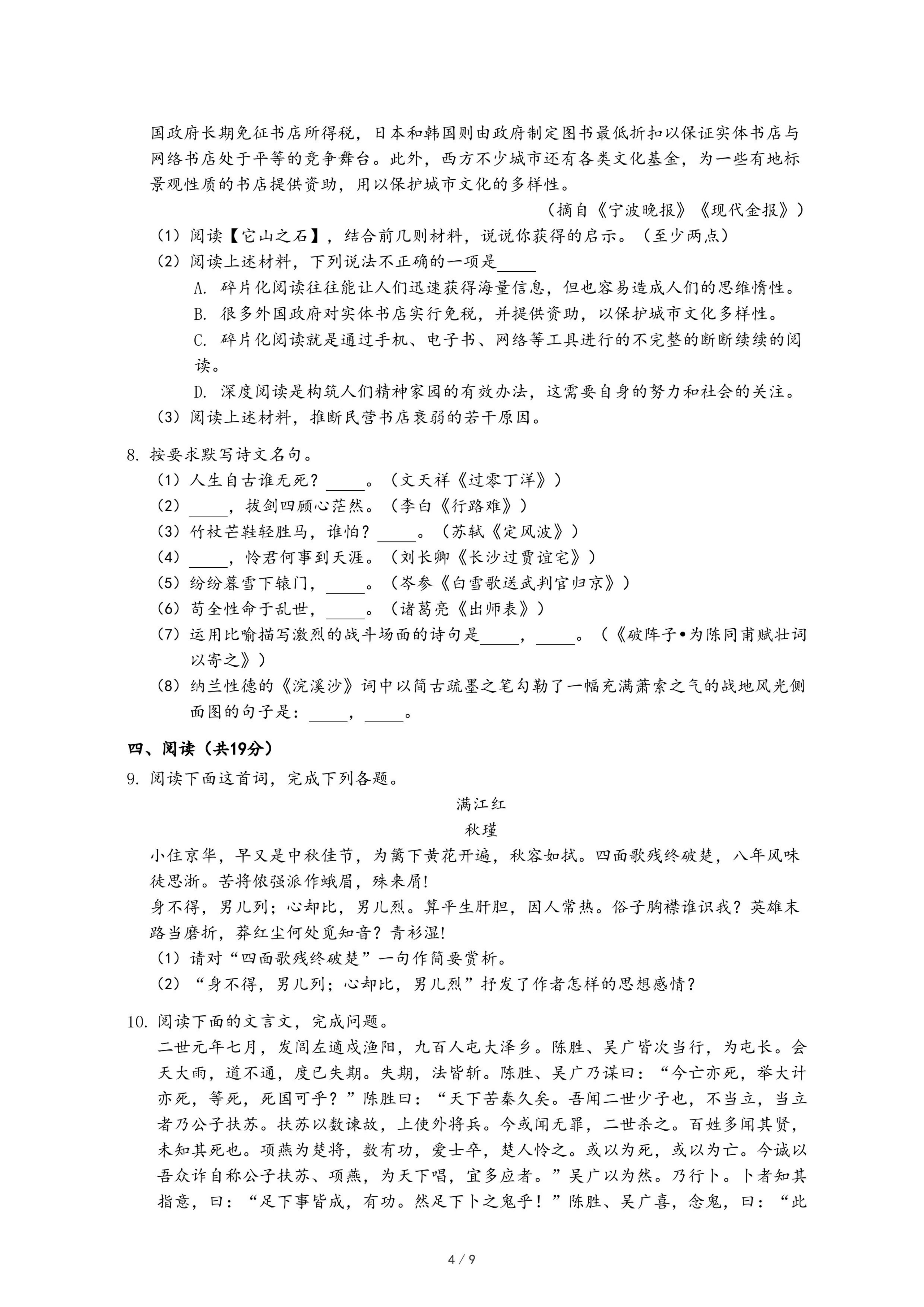 国政府长期免征书店所得税，日本和韩国则由政府制定图书最低折扣以保证实体书店与网络书店处于平等的竞争舞台。此外，西方不少城市还有各类文化基金，为一些有地标景观性质的书店提供资助，用以保护城市文化的多样性。

（摘自《宁波晚报》《现代金报》）

（1）阅读【它山之石】，结合前几则材料，说说你获得的启示。（至少两点）

（2）阅读上述材料，下列说法不正确的一项是_____

A. 碎片化阅读往往能让人们迅速获得海量信息，但也容易造成人们的思维惰性。

B. 很多外国政府对实体书店实行免税，并提供资助，以保护城市文化多样性。

C. 碎片化阅读就是通过手机、电子书、网络等工具进行的不完整的断断续续的阅读。

D. 深度阅读是构筑人们精神家园的有效办法，这需要自身的努力和社会的关注。

（3）阅读上述材料，推断民营书店衰弱的若干原因。

8. 按要求默写诗文名句。

（1）人生自古谁无死？_____。（文天祥《过零丁洋》）

（2）_____，拔剑四顾心茫然。（李白《行路难》）

（3）竹杖芒鞋轻胜马，谁怕？_____。（苏轼《定风波》）

（4）_____，怜君何事到天涯。（刘长卿《长沙过贾谊宅》）

（5）纷纷暮雪下辕门，_____。（岑参《白雪歌送武判官归京》）

（6）苟全性命于乱世，_____。（诸葛亮《出师表》）

（7）运用比喻描写激烈的战斗场面的诗句是_____，_____。（《破阵子•为陈同甫赋壮词以寄之》）

（8）纳兰性德的《浣溪沙》词中以简古疏墨之笔勾勒了一幅充满萧索之气的战地风光侧面图的句子是：_____，_____。

四、阅读（共19分）

9. 阅读下面这首词，完成下列各题。

满江红

秋瑾

小住京华，早又是中秋佳节，为篱下黄花开遍，秋容如拭。四面歌残终破楚，八年风味徒思浙。苦将侬强派作蛾眉，殊未屑!

身不得，男儿列；心却比，男儿烈。算平生肝胆，因人常热。俗子胸襟谁识我？英雄末路当磨折，莽红尘何处觅知音？青衫湿!

（1）请对“四面歌残终破楚”一句作简要赏析。

（2）“身不得，男儿列；心却比，男儿烈”抒发了作者怎样的思想感情？

10. 阅读下面的文言文，完成问题。

二世元年七月，发闾左適戍渔阳，九百人屯大泽乡。陈胜、吴广皆次当行，为屯长。会天大雨，道不通，度已失期。失期，法皆斩。陈胜、吴广乃谋曰：“今亡亦死，举大计亦死，等死，死国可乎？”陈胜曰：“天下苦秦久矣。吾闻二世少子也，不当立，当立者乃公子扶苏。扶苏以数谏故，上使外将兵。今或闻无罪，二世杀之。百姓多闻其贤，未知其死也。项燕为楚将，数有功，爱士卒，楚人怜之。或以为死，或以为亡。今诚以吾众诈自称公子扶苏、项燕，为天下唱，宜多应者。”吴广以为然。乃行卜。卜者知其指意，曰：“足下事皆成，有功。然足下卜之鬼乎！”陈胜、吴广喜，念鬼，曰：“此

4 / 9